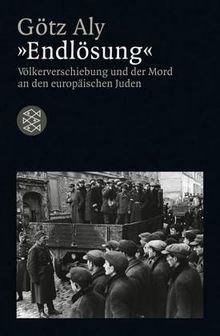 Götz Aly
»Endlösung«
Völkerverschiebung und der Mord an den europäischen Juden